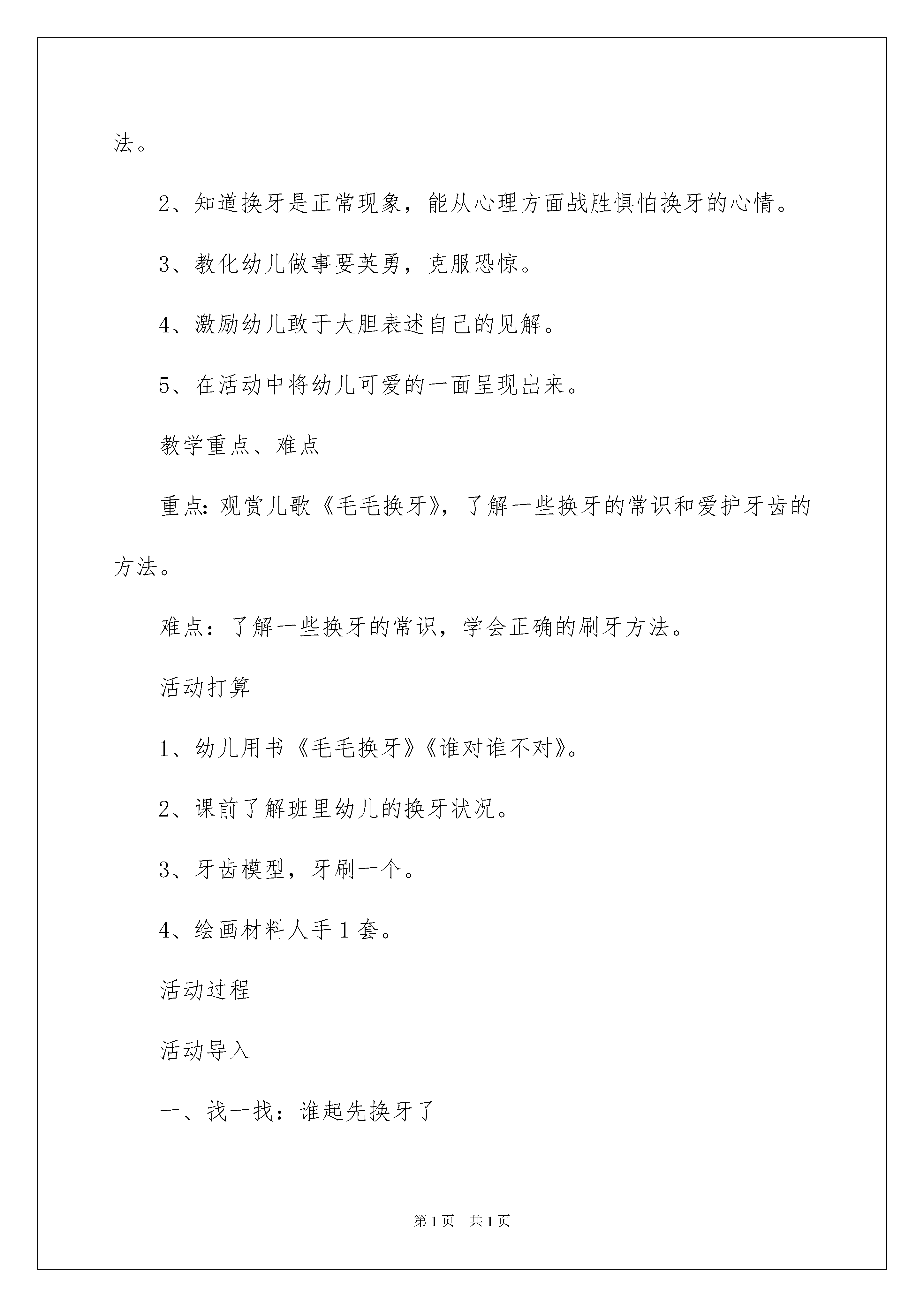 法。

2、知道换牙是正常现象，能从心理方面战胜惧怕换牙的心情。

3、教化幼儿做事要英勇，克服恐惊。

4、激励幼儿敢于大胆表述自己的见解。

5、在活动中将幼儿可爱的一面呈现出来。

教学重点、难点

重点：观赏儿歌《毛毛换牙》，了解一些换牙的常识和爱护牙齿的方法。

难点：了解一些换牙的常识，学会正确的刷牙方法。

活动打算

1、幼儿用书《毛毛换牙》《谁对谁不对》。

2、课前了解班里幼儿的换牙状况。

3、牙齿模型，牙刷一个。

4、绘画材料人手1套。

活动过程

活动导入

一、找一找：谁起先换牙了

第1页 共1页